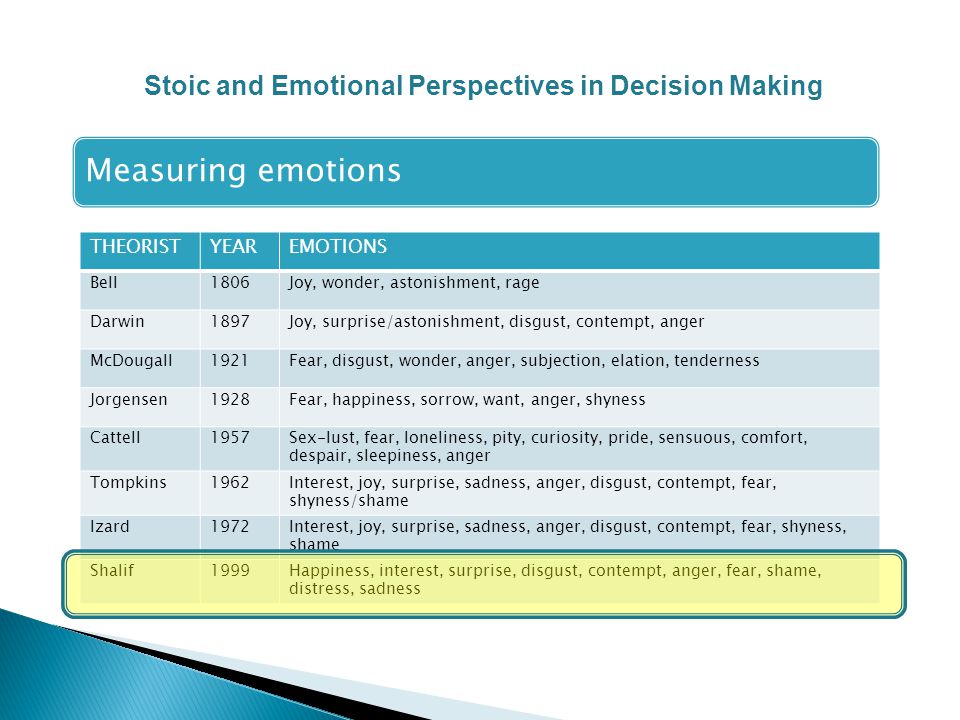 Stoic and Emotional Perspectives in Decision Making

Measuring emotions

| THEORIST | YEAR | EMOTIONS |
|---|---|---|
| Bell | 1806 | Joy, wonder, astonishment, rage |
| Darwin | 1897 | Joy, surprise/astonishment, disgust, contempt, anger |
| McDougall | 1921 | Fear, disgust, wonder, anger, subjection, elation, tenderness |
| Jorgensen | 1928 | Fear, happiness, sorrow, want, anger, shyness |
| Cattell | 1957 | Sex-lust, fear, loneliness, pity, curiosity, pride, sensuous, comfort, despair, sleepiness, anger |
| Tompkins | 1962 | Interest, joy, surprise, sadness, anger, disgust, contempt, fear, shyness/shame |
| Izard | 1972 | Interest, joy, surprise, sadness, anger, disgust, contempt, fear, shyness, shame |
| Shalif | 1999 | Happiness, interest, surprise, disgust, contempt, anger, fear, shame, distress, sadness |